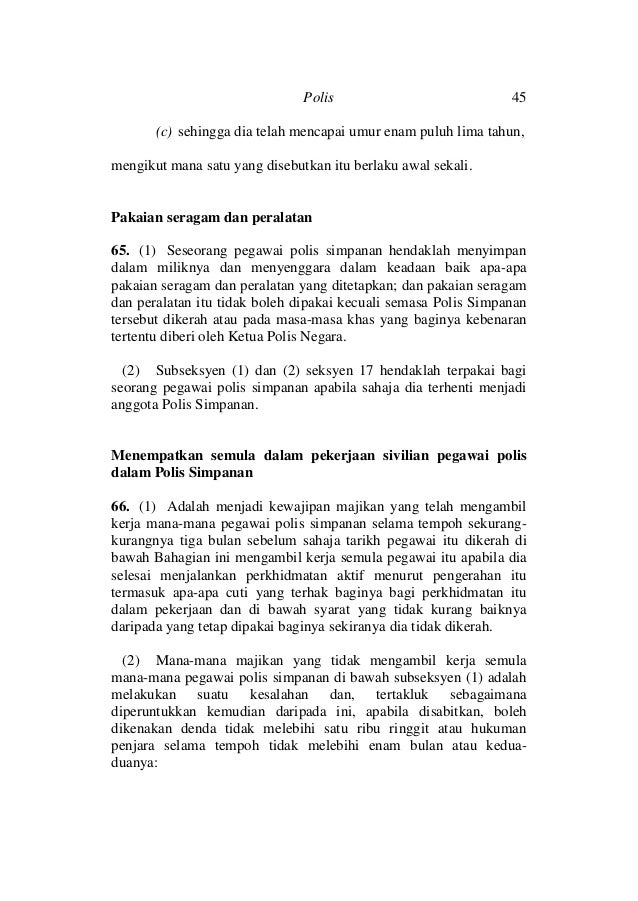 Polis 45

(c) sehingga dia telah mencapai umur enam puluh lima tahun,

mengikut mana satu yang disebutkan itu berlaku awal sekali.

Pakaian seragam dan peralatan

65. (1) Seseorang pegawai polis simpanan hendaklah menyimpan dalam miliknya dan menyenggara dalam keadaan baik apa-apa pakaian seragam dan peralatan yang ditetapkan; dan pakaian seragam dan peralatan itu tidak boleh dipakai kecuali semasa Polis Simpanan tersebut dikerah atau pada masa-masa khas yang baginya kebenaran tertentu diberi oleh Ketua Polis Negara.

(2) Subseksyen (1) dan (2) seksyen 17 hendaklah terpakai bagi seorang pegawai polis simpanan apabila sahaja dia terhenti menjadi anggota Polis Simpanan.

Menempatkan semula dalam pekerjaan sivilian pegawai polis dalam Polis Simpanan

66. (1) Adalah menjadi kewajipan majikan yang telah mengambil kerja mana-mana pegawai polis simpanan selama tempoh sekurang-kurangnya tiga bulan sebelum sahaja tarikh pegawai itu dikerah di bawah Bahagian ini mengambil kerja semula pegawai itu apabila dia selesai menjalankan perkhidmatan aktif menurut pengerahan itu termasuk apa-apa cuti yang terhak baginya bagi perkhidmatan itu dalam pekerjaan dan di bawah syarat yang tidak kurang baiknya daripada yang tetap dipakai baginya sekiranya dia tidak dikerah.

(2) Mana-mana majikan yang tidak mengambil kerja semula mana-mana pegawai polis simpanan di bawah subseksyen (1) adalah melakukan suatu kesalahan dan, tertakluk sebagaimana diperuntukkan kemudian daripada ini, apabila disabitkan, boleh dikenakan denda tidak melebihi satu ribu ringgit atau hukuman penjara selama tempoh tidak melebihi enam bulan atau kedua-duanya: